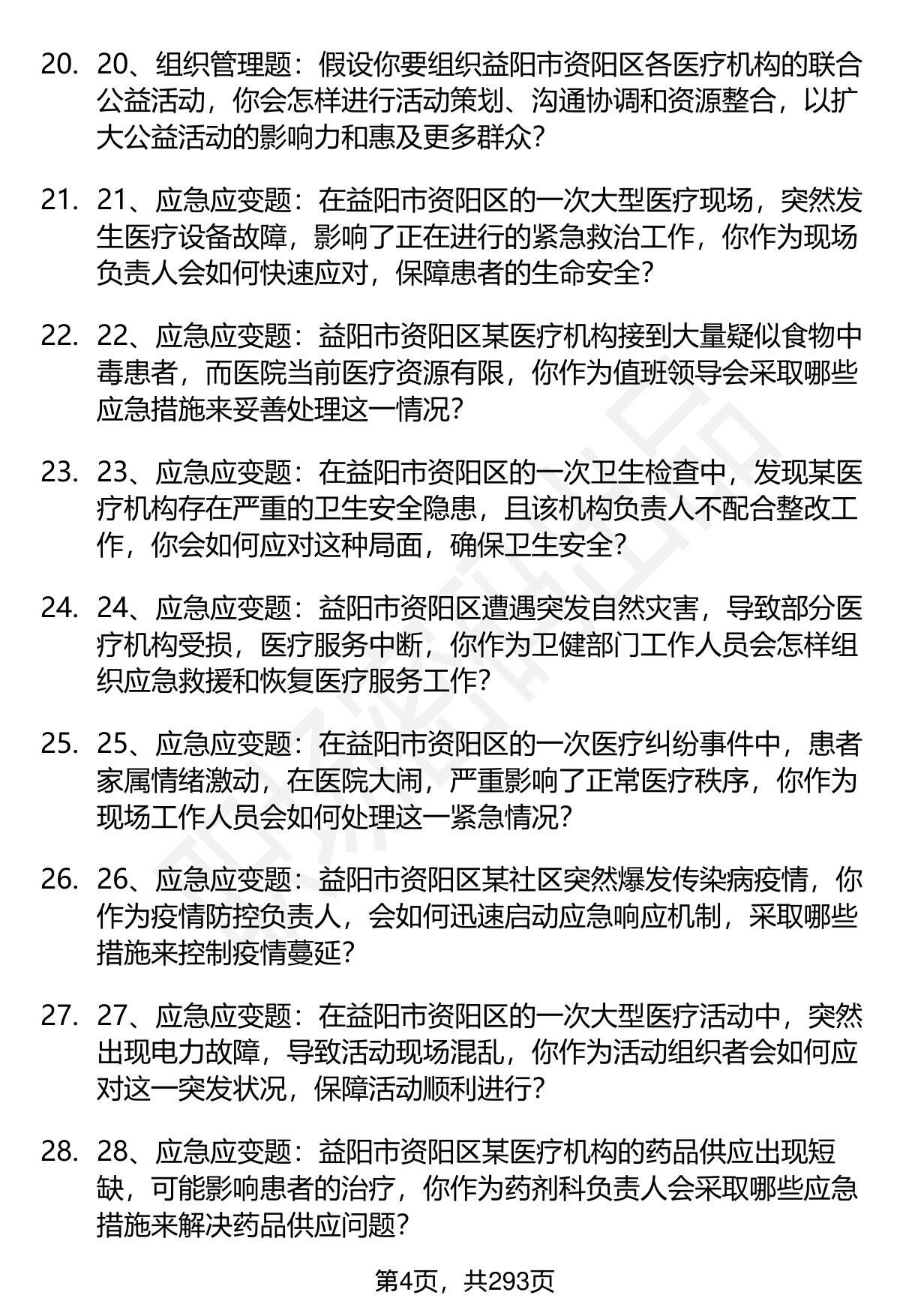 20. 20、组织管理题：假设你要组织益阳市资阳区各医疗机构的联合公益活动，你会怎样进行活动策划、沟通协调和资源整合，以扩大公益活动的影响力和惠及更多群众？

21. 21、应急应变题：在益阳市资阳区的一次大型医疗现场，突然发生医疗设备故障，影响了正在进行的紧急救治工作，你作为现场负责人会如何快速应对，保障患者的生命安全？

22. 22、应急应变题：益阳市资阳区某医疗机构接到大量疑似食物中毒患者，而医院当前医疗资源有限，你作为值班领导会采取哪些应急措施来妥善处理这一情况？

23. 23、应急应变题：在益阳市资阳区的一次卫生检查中，发现某医疗机构存在严重的卫生安全隐患，且该机构负责人不配合整改工作，你会如何应对这种局面，确保卫生安全？

24. 24、应急应变题：益阳市资阳区遭遇突发自然灾害，导致部分医疗机构受损，医疗服务中断，你作为卫健部门工作人员会怎样组织应急救援和恢复医疗服务工作？

25. 25、应急应变题：在益阳市资阳区的一次医疗纠纷事件中，患者家属情绪激动，在医院大闹，严重影响了正常医疗秩序，你作为现场工作人员会如何处理这一紧急情况？

26. 26、应急应变题：益阳市资阳区某社区突然爆发传染病疫情，你作为疫情防控负责人，会如何迅速启动应急响应机制，采取哪些措施来控制疫情蔓延？

27. 27、应急应变题：在益阳市资阳区的一次大型医疗活动中，突然出现电力故障，导致活动现场混乱，你作为活动组织者会如何应对这一突发状况，保障活动顺利进行？

28. 28、应急应变题：益阳市资阳区某医疗机构的药品供应出现短缺，可能影响患者的治疗，你作为药剂科负责人会采取哪些应急措施来解决药品供应问题？

第4页，共293页